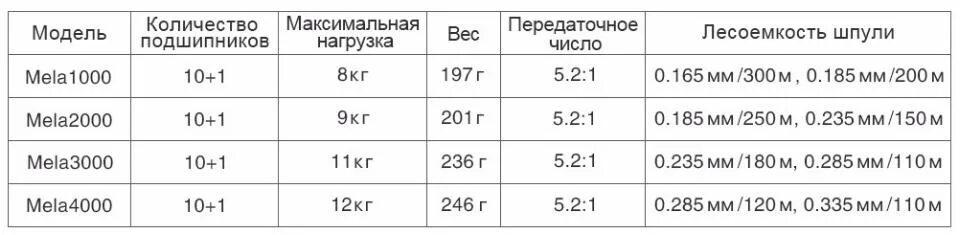 | Модель | Количество подшипников | Максимальная нагрузка | Вес | Передаточное число | Лесоемкость шпули |
|---|---|---|---|---|---|
| Mela1000 | 10+1 | 8кг | 197г | 5.2:1 | 0.165мм/300м, 0.185мм/200м |
| Mela2000 | 10+1 | 9кг | 201г | 5.2:1 | 0.185мм/250м, 0.235мм/150м |
| Mela3000 | 10+1 | 11кг | 236г | 5.2:1 | 0.235мм/180м, 0.285мм/110м |
| Mela4000 | 10+1 | 12кг | 246г | 5.2:1 | 0.285мм/120м, 0.335мм/110м |